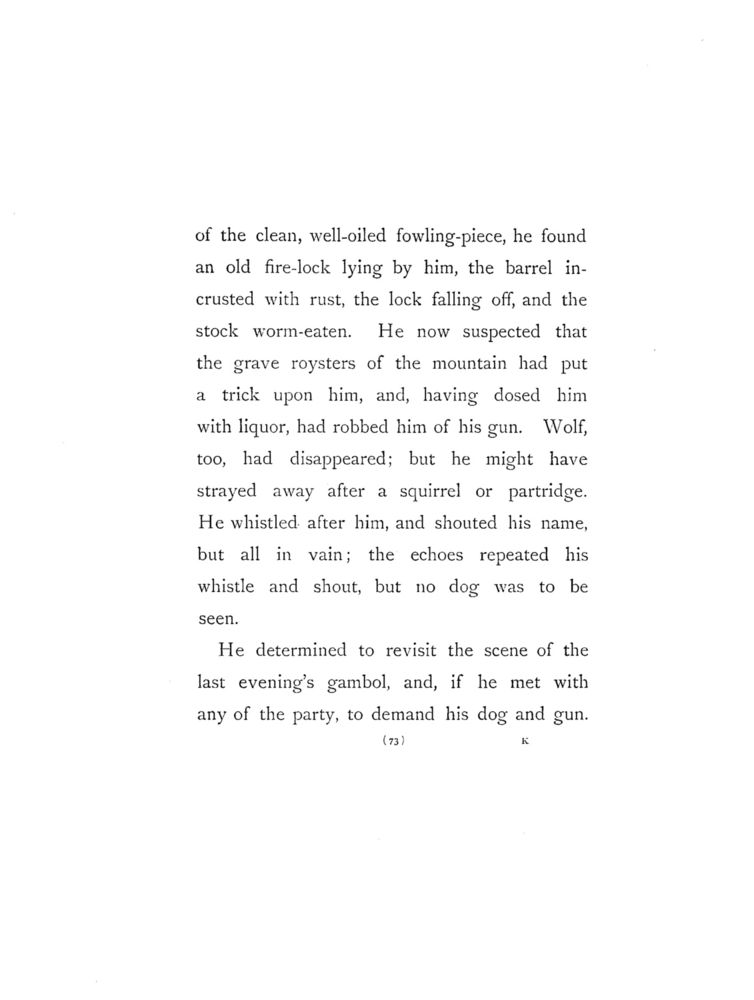 of the clean, well-oiled fowling-piece, he found an old fire-lock lying by him, the barrel incrusted with rust, the lock falling off, and the stock worm-eaten. He now suspected that the grave roysters of the mountain had put a trick upon him, and, having dosed him with liquor, had robbed him of his gun. Wolf, too, had disappeared; but he might have strayed away after a squirrel or partridge. He whistled after him, and shouted his name, but all in vain; the echoes repeated his whistle and shout, but no dog was to be seen.

He determined to revisit the scene of the last evening's gambol, and, if he met with any of the party, to demand his dog and gun.

(73) K